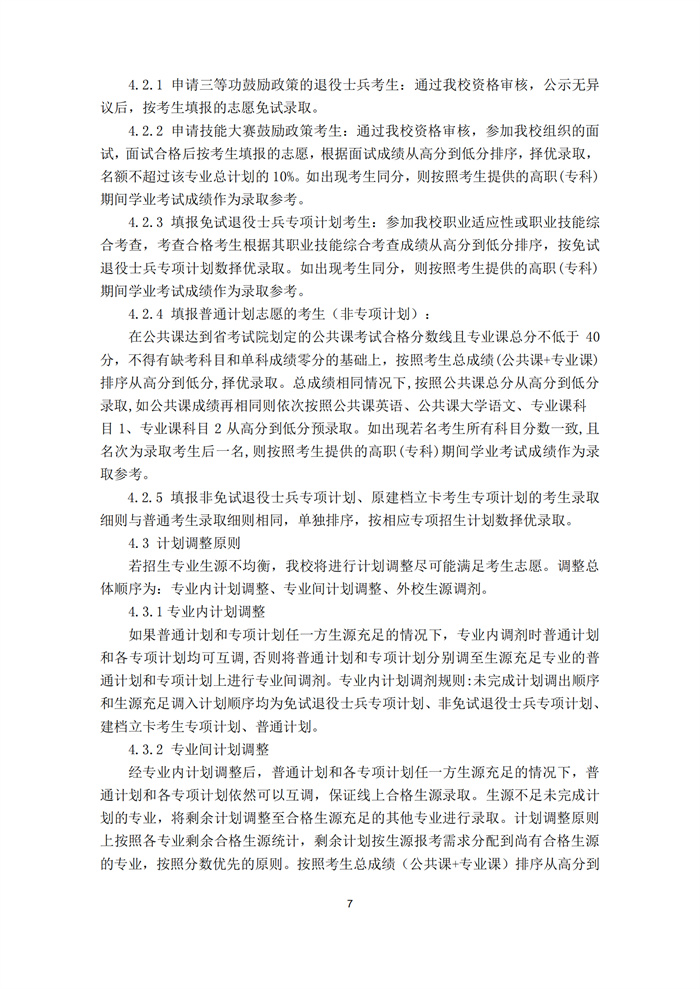 4.2.1 申请三等功鼓励政策的退役士兵考生：通过我校资格审核，公示无异议后，按考生填报的志愿免试录取。

4.2.2 申请技能大赛鼓励政策考生：通过我校资格审核，参加我校组织的面试，面试合格后按考生填报的志愿，根据面试成绩从高分到低分排序，择优录取，名额不超过该专业总计划的 10%。如出现考生同分，则按照考生提供的高职（专科）期间学业考试成绩作为录取参考。

4.2.3 填报免试退役士兵专项计划考生：参加我校职业适应性或职业技能综合考查，考查合格考生根据其职业技能综合考查成绩从高分到低分排序，按免试退役士兵专项计划数择优录取。如出现考生同分，则按照考生提供的高职（专科）期间学业考试成绩作为录取参考。

4.2.4 填报普通计划志愿的考生（非专项计划）：

在公共课达到省考试院划定的公共课考试合格分数线且专业课总分不低于 40 分，不得有缺考科目和单科成绩零分的基础上，按照考生总成绩（公共课+专业课）排序从高分到低分，择优录取。总成绩相同情况下，按照公共课总分从高分到低分录取，如公共课成绩再相同则依次按照公共课英语、公共课大学语文、专业课科目 1、专业课科目 2 从高分到低分预录取。如出现若名考生所有科目分数一致，且名次为录取考生后一名，则按照考生提供的高职（专科）期间学业考试成绩作为录取参考。

4.2.5 填报非免试退役士兵专项计划、原建档立卡考生专项计划的考生录取细则与普通考生录取细则相同，单独排序，按相应专项招生计划数择优录取。

4.3 计划调整原则

若招生专业生源不均衡，我校将进行计划调整尽可能满足考生志愿。调整总体顺序为：专业内计划调整、专业间计划调整、外校生源调剂。

4.3.1 专业内计划调整

如果普通计划和专项计划任一方生源充足的情况下，专业内调剂时普通计划和各专项计划均可互调，否则将普通计划和专项计划分别调至生源充足专业的普通计划和专项计划上进行专业间调剂。专业内计划调剂规则：未完成计划调出顺序和生源充足调入计划顺序均为免试退役士兵专项计划、非免试退役士兵专项计划、建档立卡考生专项计划、普通计划。

4.3.2 专业间计划调整

经专业内计划调整后，普通计划和各专项计划任一方生源充足的情况下，普通计划和各专项计划依然可以互调，保证线上合格生源录取。生源不足未完成计划的专业，将剩余计划调整至合格生源充足的其他专业进行录取。计划调整原则上按照各专业剩余合格生源统计，剩余计划按生源报考需求分配到尚有合格生源的专业，按照分数优先的原则。按照考生总成绩（公共课+专业课）排序从高分到

7